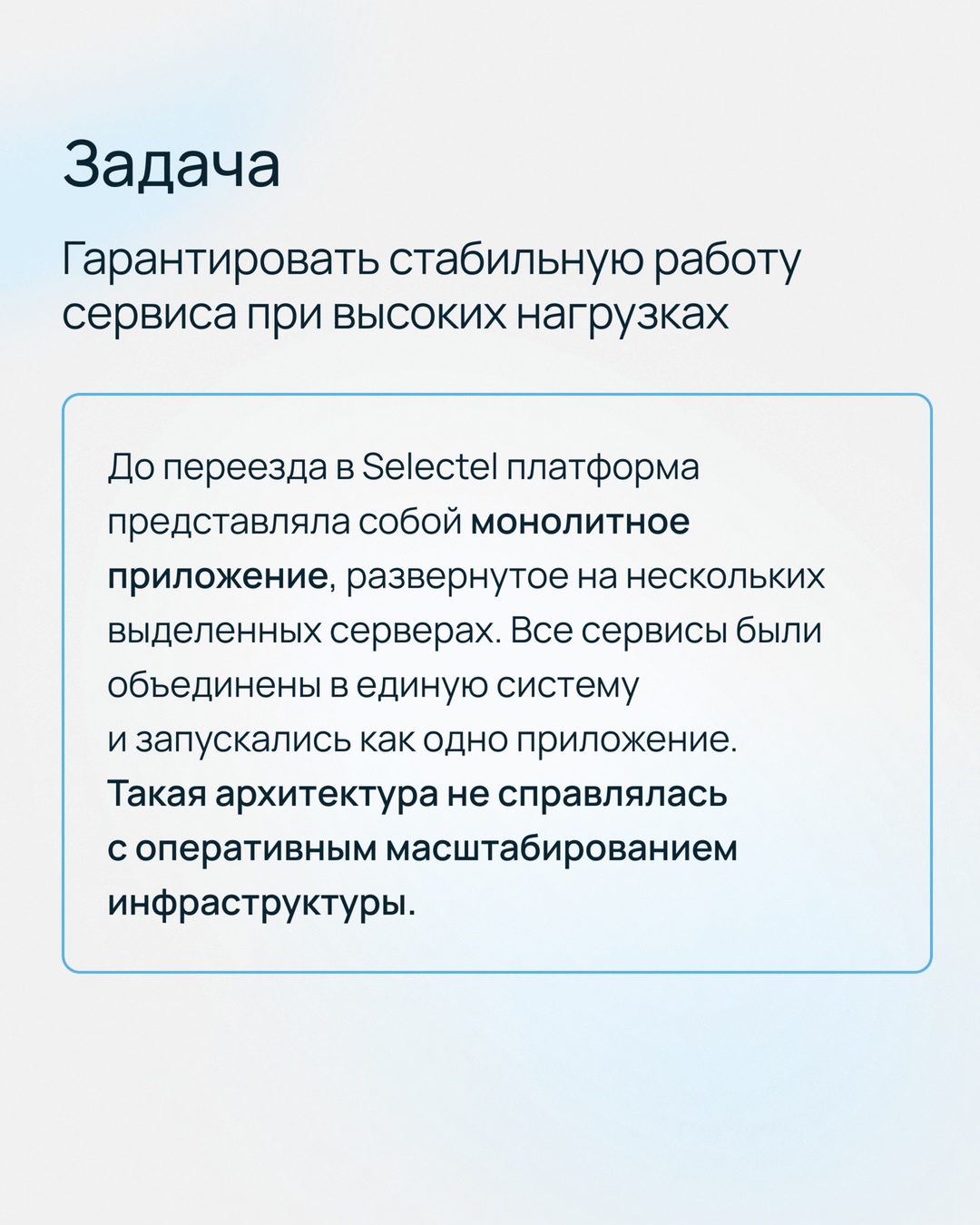 Задача

Гарантировать стабильную работу сервиса при высоких нагрузках

До переезда в Selectel платформа представляла собой монолитное приложение, развернутое на нескольких выделенных серверах. Все сервисы были объединены в единую систему и запускались как одно приложение. Такая архитектура не справлялась с оперативным масштабированием инфраструктуры.